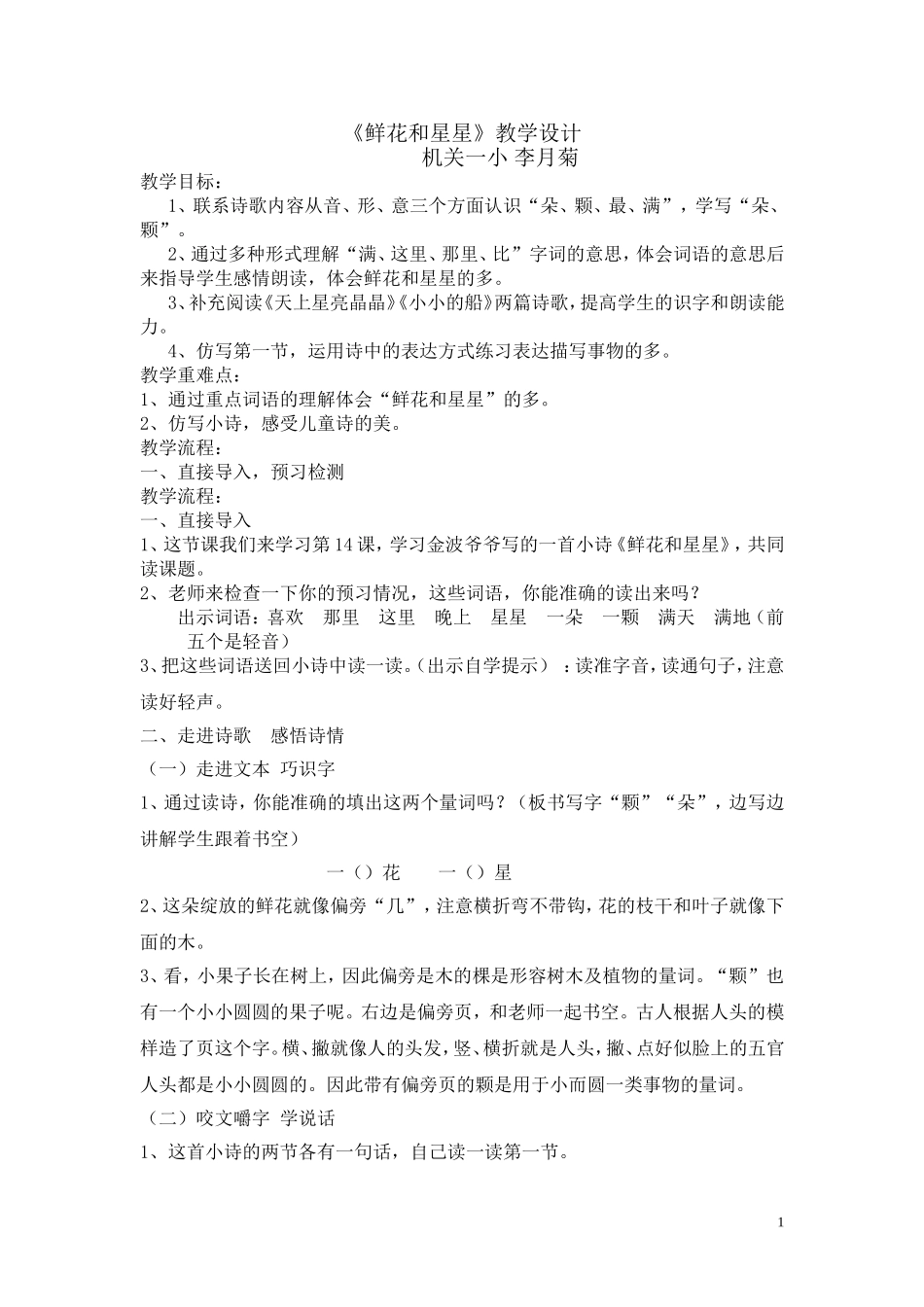 《鲜花和星星》教学设计
机关一小 李月菊

教学目标：

1、联系诗歌内容从音、形、意三个方面认识“朵、颗、最、满”，学写“朵、颗”。

2、通过多种形式理解“满、这里、那里、比”字词的意思，体会词语的意思后来指导学生感情朗读，体会鲜花和星星的多。

3、补充阅读《天上星亮晶晶》《小小的船》两篇诗歌，提高学生的识字和朗读能力。

4、仿写第一节，运用诗中的表达方式练习表达描写事物的多。

教学重难点：

1、通过重点词语的理解体会“鲜花和星星”的多。

2、仿写小诗，感受儿童诗的美。

教学流程：

一、直接导入，预习检测

教学流程：

一、直接导入

1、这节课我们来学习第14课，学习金波爷爷写的一首小诗《鲜花和星星》，共同读课题。

2、老师来检查一下你的预习情况，这些词语，你能准确的读出来吗？

出示词语：喜欢 那里 这里 晚上 星星 一朵 一颗 满天 满地（前五个是轻音）

3、把这些词语送回小诗中读一读。（出示自学提示）：读准字音，读通句子，注意读好轻声。

二、走进诗歌 感悟诗情

（一）走进文本 巧识字

1、通过读诗，你能准确的填出这两个量词吗？（板书写字“颗”“朵”，边写边讲解学生跟着书空）

一（）花 一（）星

2、这朵绽放的鲜花就像偏旁“几”，注意横折弯不带钩，花的枝干和叶子就像下面的木。

3、看，小果子长在树上，因此偏旁是木的棵是形容树木及植物的量词。“颗”也有一个小小圆圆的果子呢。右边是偏旁页，和老师一起书空。古人根据人头的模样造了页这个字。横、撇就像人的头发，竖、横折就是人头，撇、点好似脸上的五官人头都是小小圆圆的。因此带有偏旁页的颗是用于小而圆一类事物的量词。

（二）咬文嚼字 学说话

1、这首小诗的两节各有一句话，自己读一读第一节。

1